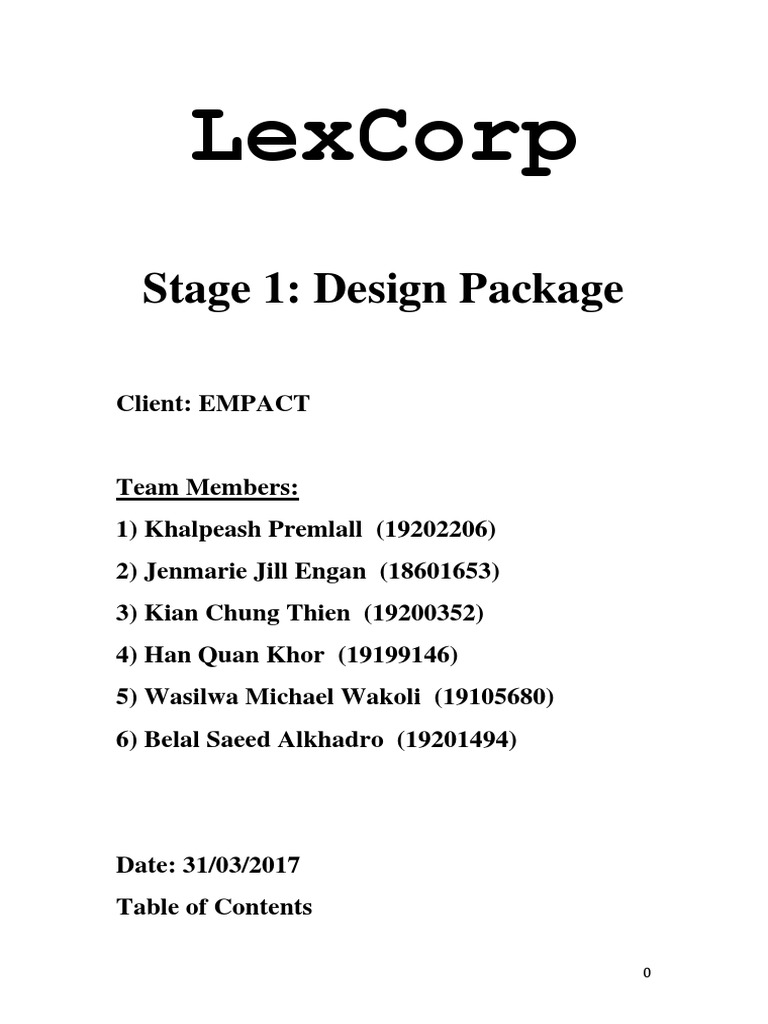 LexCorp

Stage 1: Design Package

Client: EMPACT

Team Members:

1) Khalpeash Premlall (19202206)

2) Jenmarie Jill Engan (18601653)

3) Kian Chung Thien (19200352)

4) Han Quan Khor (19199146)

5) Wasilwa Michael Wakoli (19105680)

6) Belal Saeed Alkhadro (19201494)

Date: 31/03/2017

Table of Contents

0